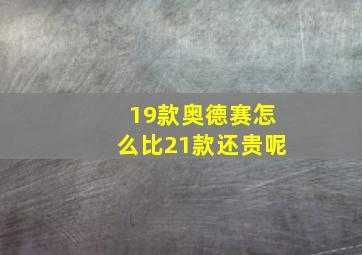 19款奥德赛怎么比21款还贵呢